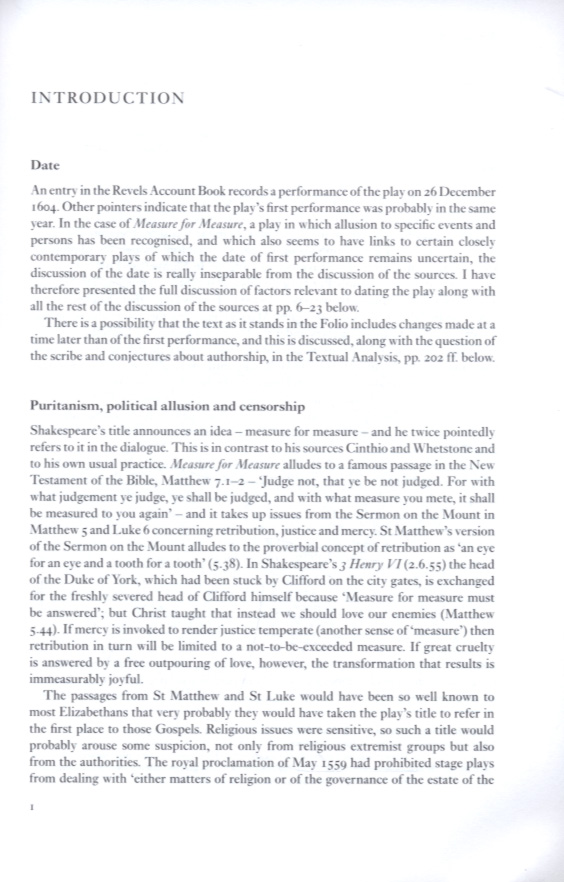 INTRODUCTION

Date

An entry in the Revels Account Book records a performance of the play on 26 December 1604. Other pointers indicate that the play's first performance was probably in the same year. In the case of Measure for Measure, a play in which allusion to specific events and persons has been recognised, and which also seems to have links to certain closely contemporary plays of which the date of first performance remains uncertain, the discussion of the date is really inseparable from the discussion of the sources. I have therefore presented the full discussion of factors relevant to dating the play along with all the rest of the discussion of the sources at pp. 6–23 below.

There is a possibility that the text as it stands in the Folio includes changes made at a time later than of the first performance, and this is discussed, along with the question of the scribe and conjectures about authorship, in the Textual Analysis, pp. 202 ff. below.

Puritanism, political allusion and censorship

Shakespeare's title announces an idea – measure for measure – and he twice pointedly refers to it in the dialogue. This is in contrast to his sources Cinthio and Whetstone and to his own usual practice. Measure for Measure alludes to a famous passage in the New Testament of the Bible, Matthew 7.1–2 – 'Judge not, that ye be not judged. For with what judgement ye judge, ye shall be judged, and with what measure you mete, it shall be measured to you again' – and it takes up issues from the Sermon on the Mount in Matthew 5 and Luke 6 concerning retribution, justice and mercy. St Matthew's version of the Sermon on the Mount alludes to the proverbial concept of retribution as 'an eye for an eye and a tooth for a tooth' (5.38). In Shakespeare's 3 Henry VI (2.6.55) the head of the Duke of York, which had been stuck by Clifford on the city gates, is exchanged for the freshly severed head of Clifford himself because 'Measure for measure must be answered'; but Christ taught that instead we should love our enemies (Matthew 5.44). If mercy is invoked to render justice temperate (another sense of 'measure') then retribution in turn will be limited to a not-to-be-exceeded measure. If great cruelty is answered by a free outpouring of love, however, the transformation that results is immeasurably joyful.

The passages from St Matthew and St Luke would have been so well known to most Elizabethans that very probably they would have taken the play's title to refer in the first place to those Gospels. Religious issues were sensitive, so such a title would probably arouse some suspicion, not only from religious extremist groups but also from the authorities. The royal proclamation of May 1559 had prohibited stage plays from dealing with 'either matters of religion or of the governance of the estate of the

1